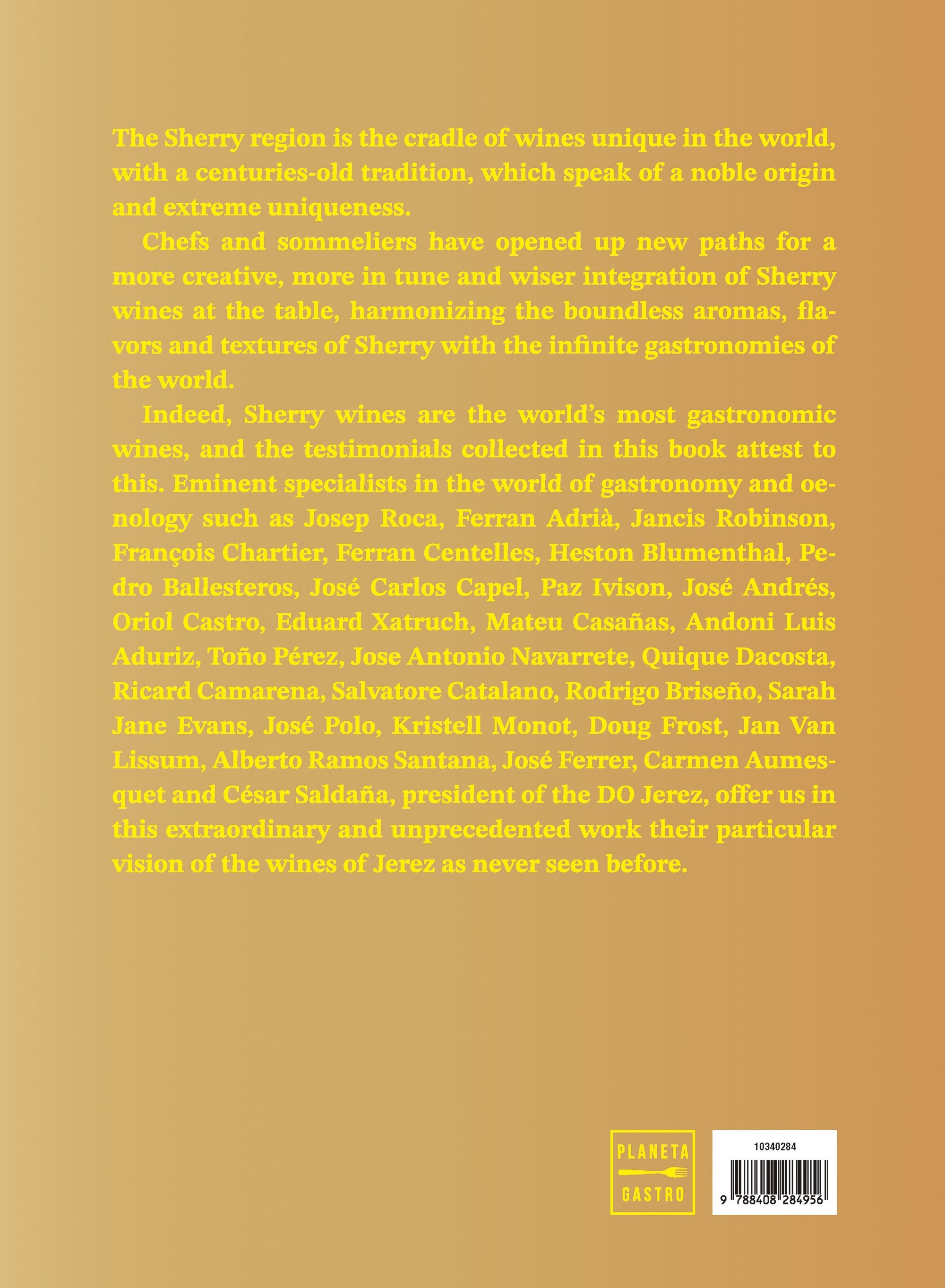 The Sherry region is the cradle of wines unique in the world, with a centuries-old tradition, which speak of a noble origin and extreme uniqueness.

Chefs and sommeliers have opened up new paths for a more creative, more in tune and wiser integration of Sherry wines at the table, harmonizing the boundless aromas, flavors and textures of Sherry with the infinite gastronomies of the world.

Indeed, Sherry wines are the world's most gastronomic wines, and the testimonials collected in this book attest to this. Eminent specialists in the world of gastronomy and oenology such as Josep Roca, Ferran Adrià, Jancis Robinson, François Chartier, Ferran Centelles, Heston Blumenthal, Pedro Ballesteros, José Carlos Capel, Paz Ivison, José Andrés, Oriol Castro, Eduard Xatruch, Mateu Casañas, Andoni Luis Aduriz, Toño Pérez, Jose Antonio Navarrete, Quique Dacosta, Ricard Camarena, Salvatore Catalano, Rodrigo Briseño, Sarah Jane Evans, José Polo, Kristell Monot, Doug Frost, Jan Van Lissum, Alberto Ramos Santana, José Ferrer, Carmen Aumesquet and César Saldaña, president of the DO Jerez, offer us in this extraordinary and unprecedented work their particular vision of the wines of Jerez as never seen before.

PLANETA
GASTRO

10340284
9 788408 284956